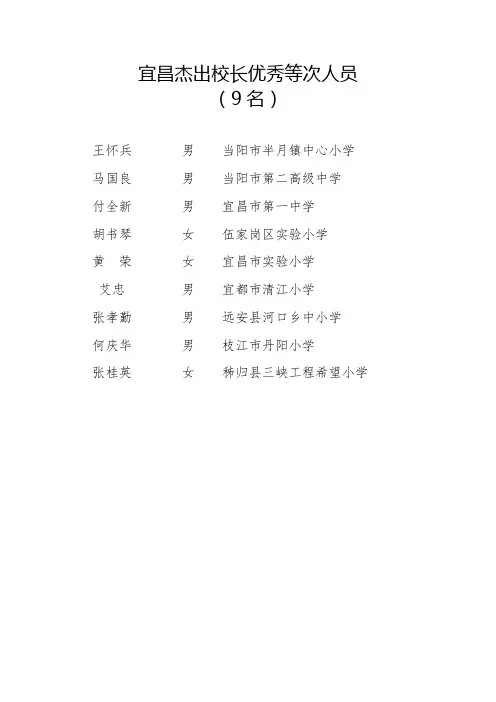 宜昌杰出校长优秀等次人员
（9名）

王怀兵　男　当阳市半月镇中心小学
马国良　男　当阳市第二高级中学
付全新　男　宜昌市第一中学
胡书琴　女　伍家岗区实验小学
黄　荣　女　宜昌市实验小学
艾忠　男　宜都市清江小学
张孝勤　男　远安县河口乡中小学
何庆华　男　枝江市丹阳小学
张桂英　女　秭归县三峡工程希望小学